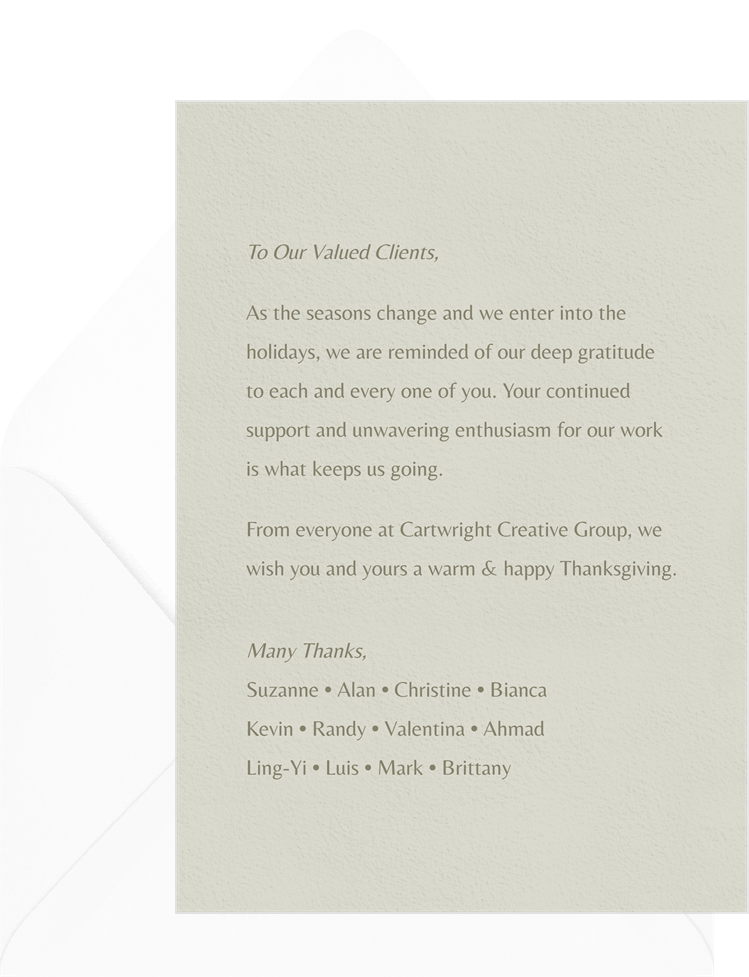 To Our Valued Clients,

As the seasons change and we enter into the holidays, we are reminded of our deep gratitude to each and every one of you. Your continued support and unwavering enthusiasm for our work is what keeps us going.

From everyone at Cartwright Creative Group, we wish you and yours a warm & happy Thanksgiving.

Many Thanks,
Suzanne • Alan • Christine • Bianca
Kevin • Randy • Valentina • Ahmad
Ling-Yi • Luis • Mark • Brittany